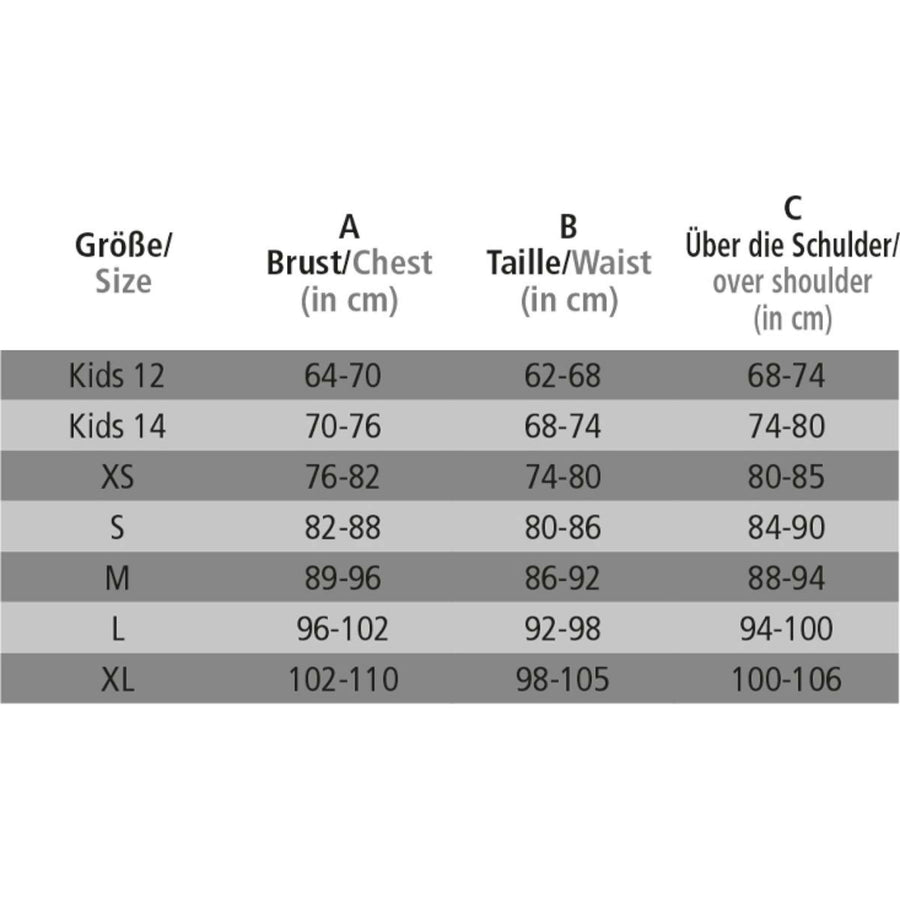 | Größe/ Size | A Brust/Chest (in cm) | B Taille/Waist (in cm) | C Über die Schulder/ over shoulder (in cm) |
|---|---|---|---|
| Kids 12 | 64-70 | 62-68 | 68-74 |
| Kids 14 | 70-76 | 68-74 | 74-80 |
| XS | 76-82 | 74-80 | 80-85 |
| S | 82-88 | 80-86 | 84-90 |
| M | 89-96 | 86-92 | 88-94 |
| L | 96-102 | 92-98 | 94-100 |
| XL | 102-110 | 98-105 | 100-106 |